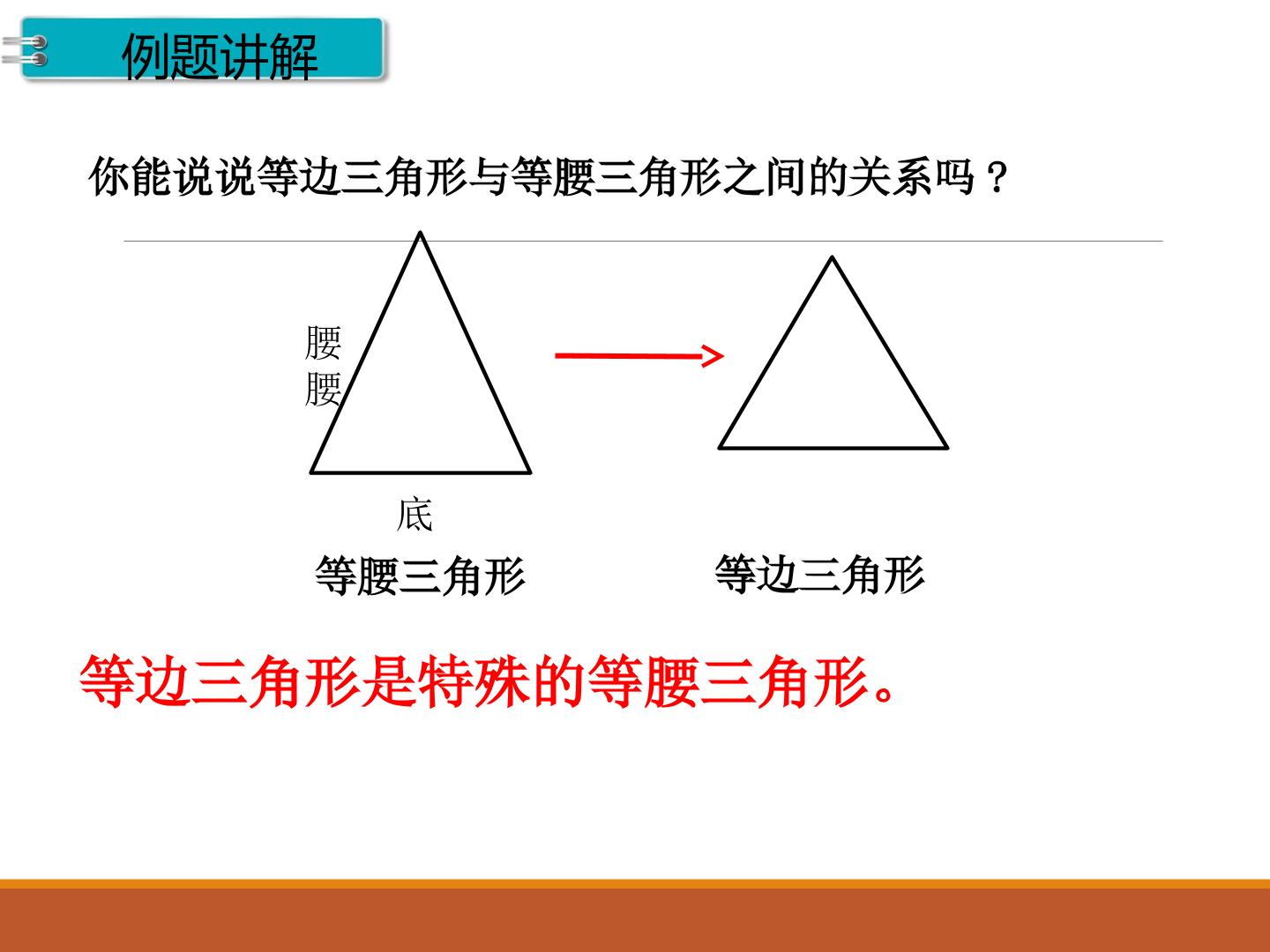 例题讲解

你能说说等边三角形与等腰三角形之间的关系吗？

腰

腰

底

等腰三角形

等边三角形

等边三角形是特殊的等腰三角形。